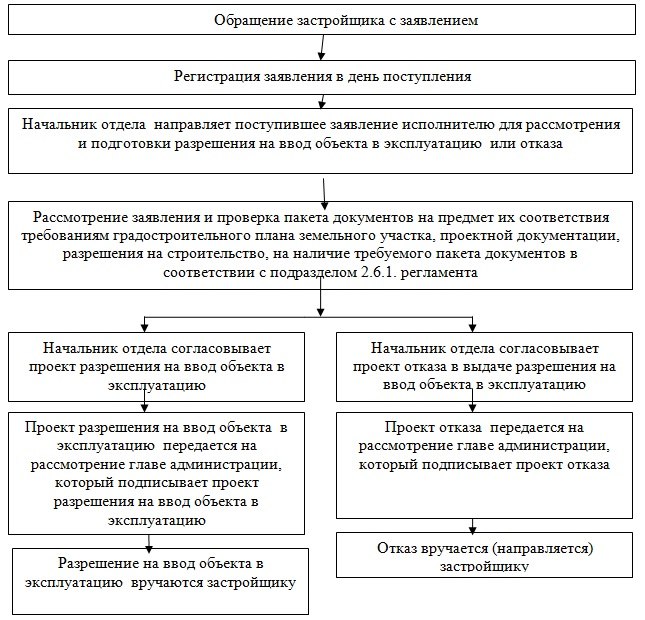 Обращение застройщика с заявлением

Регистрация заявления в день поступления

Начальник отдела направляет поступившее заявление исполнителю для рассмотрения и подготовки разрешения на ввод объекта в эксплуатацию или отказа

Рассмотрение заявления и проверка пакета документов на предмет их соответствия требованиям градостроительного плана земельного участка, проектной документации, разрешения на строительство, на наличие требуемого пакета документов в соответствии с подразделом 2.6.1. регламента

Начальник отдела согласовывает проект разрешения на ввод объекта в эксплуатацию

Проект разрешения на ввод объекта в эксплуатацию передается на рассмотрение главе администрации, который подписывает проект разрешения на ввод объекта в эксплуатацию

Разрешение на ввод объекта в эксплуатацию вручаются застройщику

Начальник отдела согласовывает проект отказа в выдаче разрешения на ввод объекта в эксплуатацию

Проект отказа передается на рассмотрение главе администрации, который подписывает проект отказа

Отказ вручается (направляется) застройщику